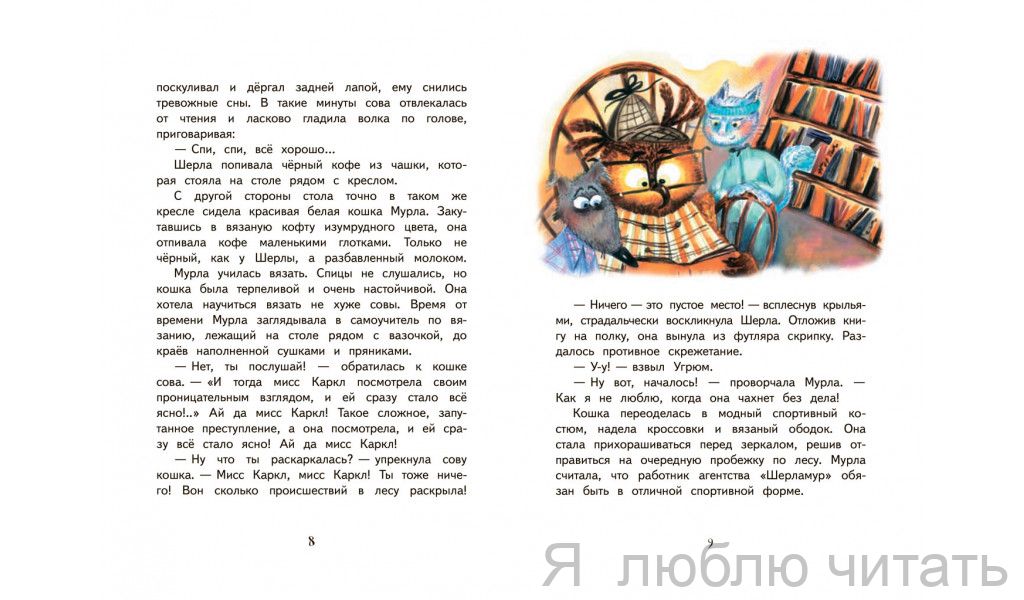 поскуливал и дёргал задней лапой, ему снились тревожные сны. В такие минуты сова отвлекалась от чтения и ласково гладила волка по голове, приговаривая:

— Спи, спи, всё хорошо...

Шерла попивала чёрный кофе из чашки, которая стояла на столе рядом с креслом.

С другой стороны стола точно в таком же кресле сидела красивая белая кошка Мурла. Закутавшись в вязаную кофту изумрудного цвета, она отпивала кофе маленькими глотками. Только не чёрный, как у Шерлы, а разбавленный молоком.

Мурла училась вязать. Спицы не слушались, но кошка была терпеливой и очень настойчивой. Она хотела научиться вязать не хуже совы. Время от времени Мурла заглядывала в самоучитель по вязанию, лежащий на столе рядом с вазочкой, до краёв наполненной сушками и пряниками.

— Нет, ты послушай! — обратилась к кошке сова. — «И тогда мисс Каркл посмотрела своим проницательным взглядом, и ей сразу стало всё ясно!..» Ай да мисс Каркл! Такое сложное, запутанное преступление, а она посмотрела, и ей сразу всё стало ясно! Ай да мисс Каркл!

— Ну что ты раскаркалась? — упрекнула сову кошка. — Мисс Каркл, мисс Каркл! Ты тоже ничего! Вон сколько происшествий в лесу раскрыла!

8

— Ничего — это пустое место! — всплеснув крыльями, страдальчески воскликнула Шерла. Отложив книгу на полку, она вынула из футляра скрипку. Раздалось противное скрежетание.

— У-у! — взвыл Угрюм.

— Ну вот, началось! — проворчала Мурла. — Как я не люблю, когда она чахнет без дела!

Кошка переоделась в модный спортивный костюм, надела кроссовки и вязаный ободок. Она стала прихорашиваться перед зеркалом, решив отправиться на очередную пробежку по лесу. Мурла считала, что работник агентства «Шерламур» обязан быть в отличной спортивной форме.

9

Я люблю читать